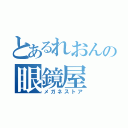 とあるれおんの
眼鏡屋
メガネストア